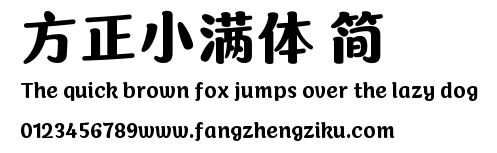 方正小满体 简

The quick brown fox jumps over the lazy dog

0123456789www.fangzhengziku.com